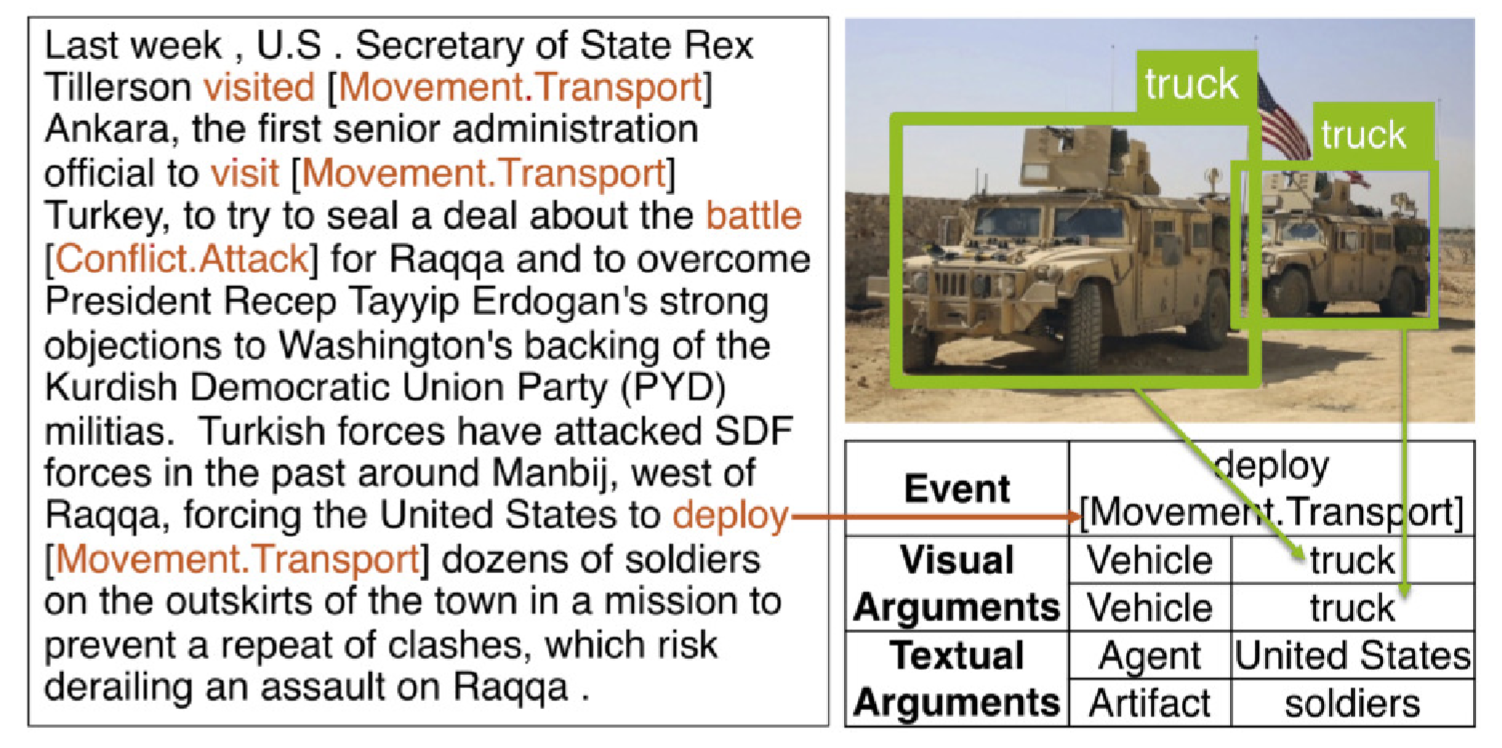 Last week , U.S . Secretary of State Rex Tillerson visited [Movement.Transport] Ankara, the first senior administration official to visit [Movement.Transport] Turkey, to try to seal a deal about the battle [Conflict.Attack] for Raqqa and to overcome President Recep Tayyip Erdogan's strong objections to Washington's backing of the Kurdish Democratic Union Party (PYD) militias. Turkish forces have attacked SDF forces in the past around Manbij, west of Raqqa, forcing the United States to deploy [Movement.Transport] dozens of soldiers on the outskirts of the town in a mission to prevent a repeat of clashes, which risk derailing an assault on Raqqa .

truck
truck

| Event | deploy [Movement.Transport] | |
|---|---|---|
| Visual Arguments | Vehicle | truck |
| | Vehicle | truck |
| Textual Arguments | Agent | United States |
| | Artifact | soldiers |